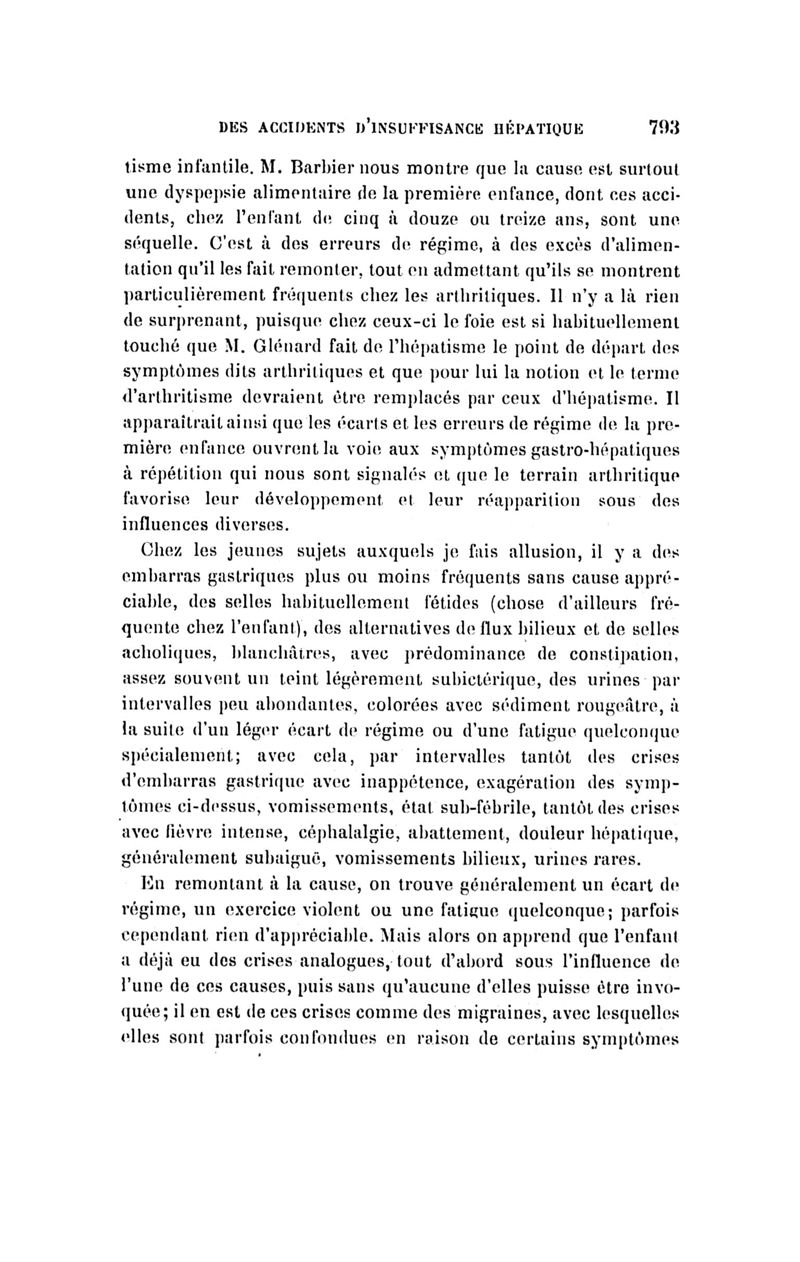 DES ACCIDENTS D'INSUFFISANCE HÉPATIQUE 793

tisme infantile. M. Barbier nous montre que la cause est surtout une dyspepsie alimentaire de la première enfance, dont ces accidents, chez l'enfant de cinq à douze ou treize ans, sont une séquelle. C'est à des erreurs de régime, à des excès d'alimentation qu'il les fait remonter, tout en admettant qu'ils se montrent particulièrement fréquents chez les arthritiques. Il n'y a là rien de surprenant, puisque chez ceux-ci le foie est si habituellement touché que M. Glénard fait de l'hépatisme le point de départ des symptômes dits arthritiques et que pour lui la notion et le terme d'arthritisme devraient être remplacés par ceux d'hépatisme. Il apparaîtrait ainsi que les écarts et les erreurs de régime de la première enfance ouvrent la voie aux symptômes gastro-hépatiques à répétition qui nous sont signalés et que le terrain arthritique favorise leur développement et leur réapparition sous des influences diverses.

Chez les jeunes sujets auxquels je fais allusion, il y a des embarras gastriques plus ou moins fréquents sans cause appréciable, des selles habituellement fétides (chose d'ailleurs fréquente chez l'enfant), des alternatives de flux bilieux et de selles acholiques, blanchâtres, avec prédominance de constipation, assez souvent un teint légèrement subictérique, des urines par intervalles peu abondantes, colorées avec sédiment rougeâtre, à la suite d'un léger écart de régime ou d'une fatigue quelconque spécialement; avec cela, par intervalles tantôt des crises d'embarras gastrique avec inappétence, exagération des symptômes ci-dessus, vomissements, état sub-fébrile, tantôt des crises avec fièvre intense, céphalalgie, abattement, douleur hépatique, généralement subaiguë, vomissements bilieux, urines rares.

En remontant à la cause, on trouve généralement un écart de régime, un exercice violent ou une fatigue quelconque; parfois cependant rien d'appréciable. Mais alors on apprend que l'enfant a déjà eu des crises analogues, tout d'abord sous l'influence de l'une de ces causes, puis sans qu'aucune d'elles puisse être invoquée; il en est de ces crises comme des migraines, avec lesquelles elles sont parfois confondues en raison de certains symptômes